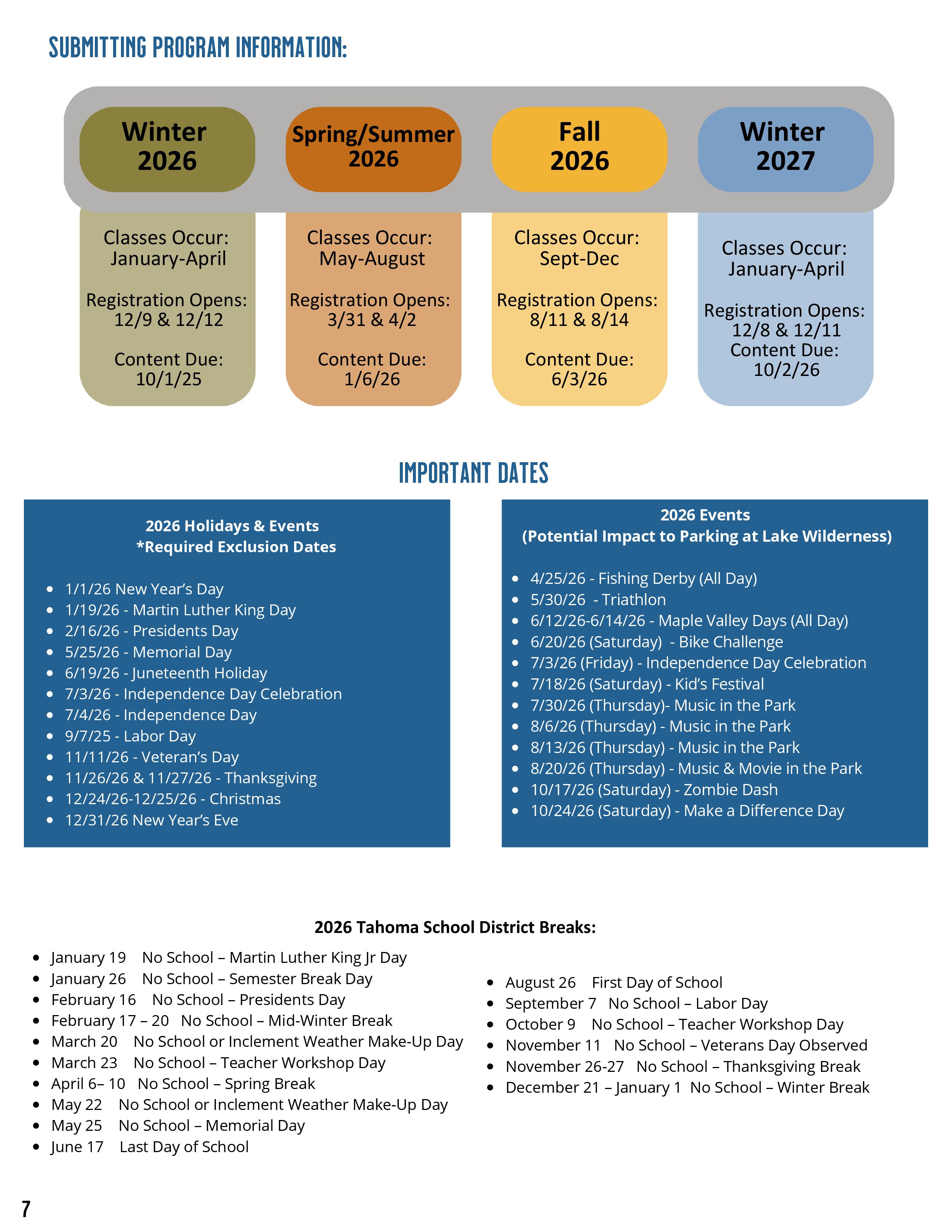 SUBMITTING PROGRAM INFORMATION:

Winter 2026

Classes Occur: January-April

Registration Opens: 12/9 & 12/12

Content Due: 10/1/25

Spring/Summer 2026

Classes Occur: May-August

Registration Opens: 3/31 & 4/2

Content Due: 1/6/26

Fall 2026

Classes Occur: Sept-Dec

Registration Opens: 8/11 & 8/14

Content Due: 6/3/26

Winter 2027

Classes Occur: January-April

Registration Opens: 12/8 & 12/11
Content Due: 10/2/26

IMPORTANT DATES

2026 Holidays & Events
*Required Exclusion Dates

- 1/1/26 New Year's Day
- 1/19/26 - Martin Luther King Day
- 2/16/26 - Presidents Day
- 5/25/26 - Memorial Day
- 6/19/26 - Juneteenth Holiday
- 7/3/26 - Independence Day Celebration
- 7/4/26 - Independence Day
- 9/7/25 - Labor Day
- 11/11/26 - Veteran's Day
- 11/26/26 & 11/27/26 - Thanksgiving
- 12/24/26-12/25/26 - Christmas
- 12/31/26 New Year's Eve

2026 Events
(Potential Impact to Parking at Lake Wilderness)

- 4/25/26 - Fishing Derby (All Day)
- 5/30/26 - Triathlon
- 6/12/26-6/14/26 - Maple Valley Days (All Day)
- 6/20/26 (Saturday) - Bike Challenge
- 7/3/26 (Friday) - Independence Day Celebration
- 7/18/26 (Saturday) - Kid's Festival
- 7/30/26 (Thursday)- Music in the Park
- 8/6/26 (Thursday) - Music in the Park
- 8/13/26 (Thursday) - Music in the Park
- 8/20/26 (Thursday) - Music & Movie in the Park
- 10/17/26 (Saturday) - Zombie Dash
- 10/24/26 (Saturday) - Make a Difference Day

2026 Tahoma School District Breaks:

- January 19 No School – Martin Luther King Jr Day
- January 26 No School – Semester Break Day
- February 16 No School – Presidents Day
- February 17 – 20 No School – Mid-Winter Break
- March 20 No School or Inclement Weather Make-Up Day
- March 23 No School – Teacher Workshop Day
- April 6– 10 No School – Spring Break
- May 22 No School or Inclement Weather Make-Up Day
- May 25 No School – Memorial Day
- June 17 Last Day of School

- August 26 First Day of School
- September 7 No School – Labor Day
- October 9 No School – Teacher Workshop Day
- November 11 No School – Veterans Day Observed
- November 26-27 No School – Thanksgiving Break
- December 21 – January 1 No School – Winter Break

7